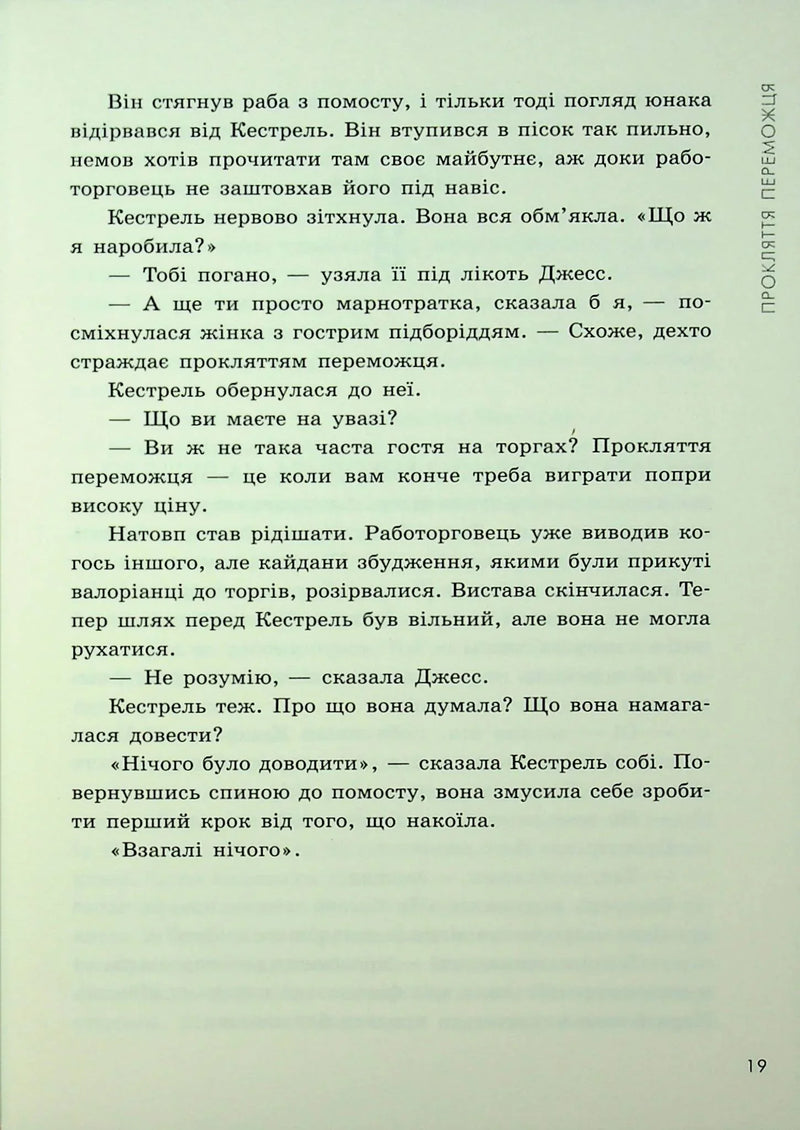 ПРОКЛЯТТЯ ПЕРЕМОЖЦЯ

Він стягнув раба з помосту, і тільки тоді погляд юнака відірвався від Кестрель. Він втупився в пісок так пильно, немов хотів прочитати там своє майбутнє, аж доки работорговець не заштовхав його під навіс.

Кестрель нервово зітхнула. Вона вся обм'якла. «Що ж я наробила?»

— Тобі погано, — узяла її під лікоть Джесс.

— А ще ти просто марнотратка, сказала б я, — посміхнулася жінка з гострим підборіддям. — Схоже, дехто страждає прокляттям переможця.

Кестрель обернулася до неї.

— Що ви маєте на увазі?

— Ви ж не така часта гостя на торгах? Прокляття переможця — це коли вам конче треба виграти попри високу ціну.

Натовп став рідішати. Работорговець уже виводив когось іншого, але кайдани збудження, якими були прикуті валоріанці до торгів, розірвалися. Вистава скінчилася. Тепер шлях перед Кестрель був вільний, але вона не могла рухатися.

— Не розумію, — сказала Джесс.

Кестрель теж. Про що вона думала? Що вона намагалася довести?

«Нічого було доводити», — сказала Кестрель собі. Повернувшись спиною до помосту, вона змусила себе зробити перший крок від того, що накоїла.

«Взагалі нічого».

19